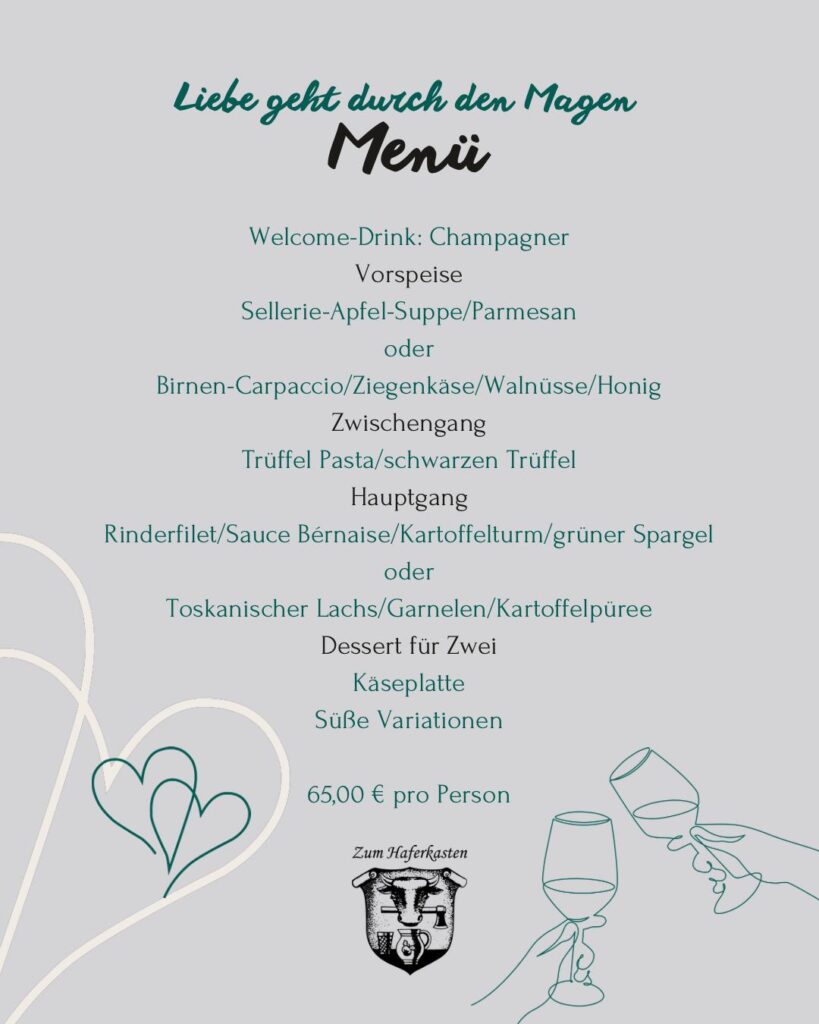 Liebe geht durch den Magen
Menü

Welcome-Drink: Champagner
Vorspeise
Sellerie-Apfel-Suppe/Parmesan
oder
Birnen-Carpaccio/Ziegenkäse/Walnüsse/Honig
Zwischengang
Trüffel Pasta/schwarzen Trüffel
Hauptgang
Rinderfilet/Sauce Bérnaise/Kartoffelturm/grüner Spargel
oder
Toskanischer Lachs/Garnelen/Kartoffelpüree
Dessert für Zwei
Käseplatte
Süße Variationen

65,00 € pro Person

Zum Haferkasten